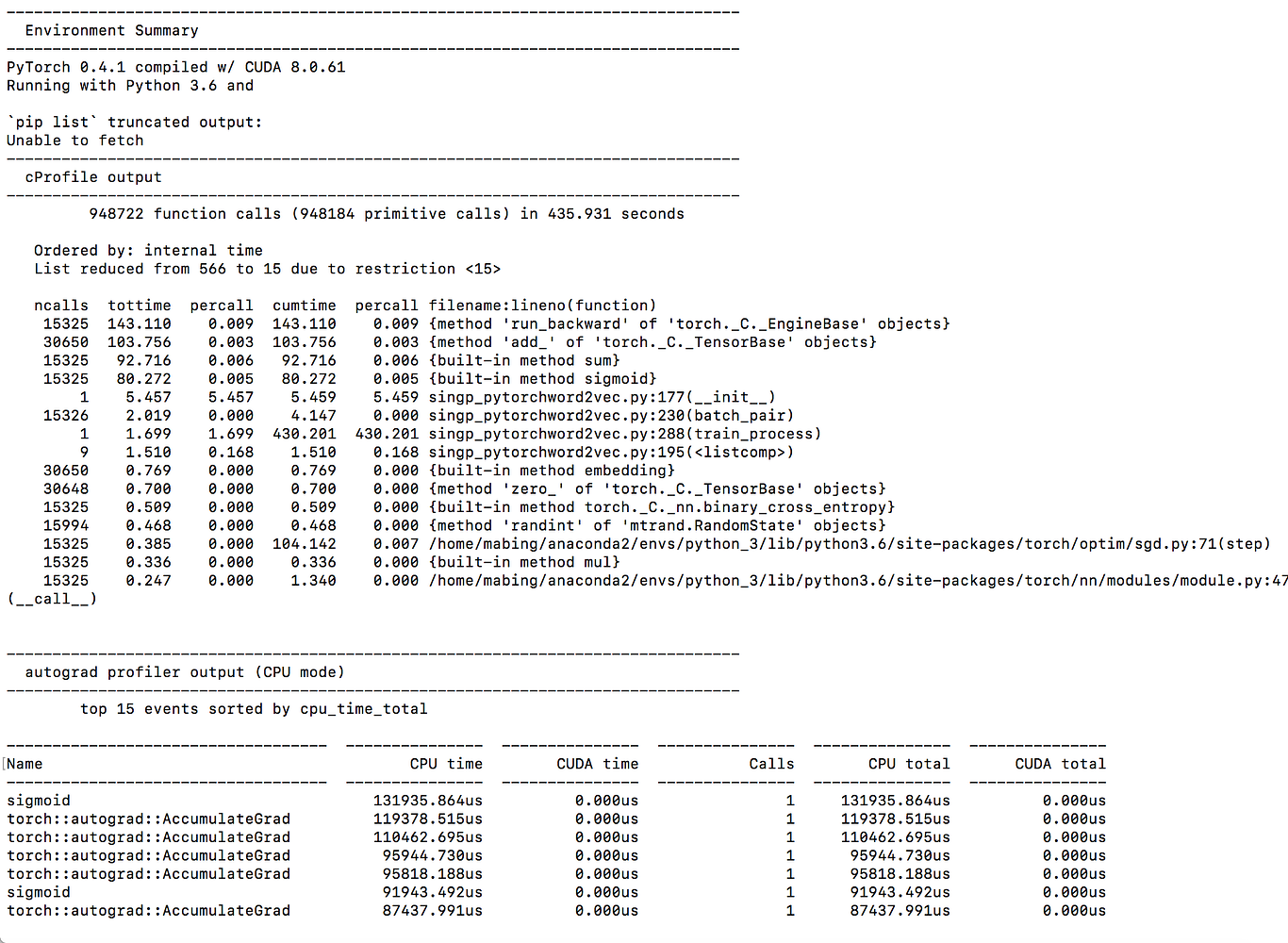 --------------------------------------------------------------------------------
  Environment Summary
--------------------------------------------------------------------------------
PyTorch 0.4.1 compiled w/ CUDA 8.0.61
Running with Python 3.6 and

`pip list` truncated output:
Unable to fetch
--------------------------------------------------------------------------------
  cProfile output
--------------------------------------------------------------------------------
         948722 function calls (948184 primitive calls) in 435.931 seconds

   Ordered by: internal time
   List reduced from 566 to 15 due to restriction <15>

| ncalls | tottime | percall | cumtime | percall | filename:lineno(function) |
|---|---|---|---|---|---|
| 15325 | 143.110 | 0.009 | 143.110 | 0.009 | {method 'run_backward' of 'torch._C._EngineBase' objects} |
| 30650 | 103.756 | 0.003 | 103.756 | 0.003 | {method 'add_' of 'torch._C._TensorBase' objects} |
| 15325 | 92.716 | 0.006 | 92.716 | 0.006 | {built-in method sum} |
| 15325 | 80.272 | 0.005 | 80.272 | 0.005 | {built-in method sigmoid} |
| 1 | 5.457 | 5.457 | 5.459 | 5.459 | singp_pytorchword2vec.py:177(__init__) |
| 15326 | 2.019 | 0.000 | 4.147 | 0.000 | singp_pytorchword2vec.py:230(batch_pair) |
| 1 | 1.699 | 1.699 | 430.201 | 430.201 | singp_pytorchword2vec.py:288(train_process) |
| 9 | 1.510 | 0.168 | 1.510 | 0.168 | singp_pytorchword2vec.py:195(<listcomp>) |
| 30650 | 0.769 | 0.000 | 0.769 | 0.000 | {built-in method embedding} |
| 30648 | 0.700 | 0.000 | 0.700 | 0.000 | {method 'zero_' of 'torch._C._TensorBase' objects} |
| 15325 | 0.509 | 0.000 | 0.509 | 0.000 | {built-in method torch._C._nn.binary_cross_entropy} |
| 15994 | 0.468 | 0.000 | 0.468 | 0.000 | {method 'randint' of 'mtrand.RandomState' objects} |
| 15325 | 0.385 | 0.000 | 104.142 | 0.007 | /home/mabing/anaconda2/envs/python_3/lib/python3.6/site-packages/torch/optim/sgd.py:71(step) |
| 15325 | 0.336 | 0.000 | 0.336 | 0.000 | {built-in method mul} |
| 15325 | 0.247 | 0.000 | 1.340 | 0.000 | /home/mabing/anaconda2/envs/python_3/lib/python3.6/site-packages/torch/nn/modules/module.py:47 (__call__) |

--------------------------------------------------------------------------------
  autograd profiler output (CPU mode)
--------------------------------------------------------------------------------
        top 15 events sorted by cpu_time_total

| Name | CPU time | CUDA time | Calls | CPU total | CUDA total |
|---|---|---|---|---|---|
| sigmoid | 131935.864us | 0.000us | 1 | 131935.864us | 0.000us |
| torch::autograd::AccumulateGrad | 119378.515us | 0.000us | 1 | 119378.515us | 0.000us |
| torch::autograd::AccumulateGrad | 110462.695us | 0.000us | 1 | 110462.695us | 0.000us |
| torch::autograd::AccumulateGrad | 95944.730us | 0.000us | 1 | 95944.730us | 0.000us |
| torch::autograd::AccumulateGrad | 95818.188us | 0.000us | 1 | 95818.188us | 0.000us |
| sigmoid | 91943.492us | 0.000us | 1 | 91943.492us | 0.000us |
| torch::autograd::AccumulateGrad | 87437.991us | 0.000us | 1 | 87437.991us | 0.000us |